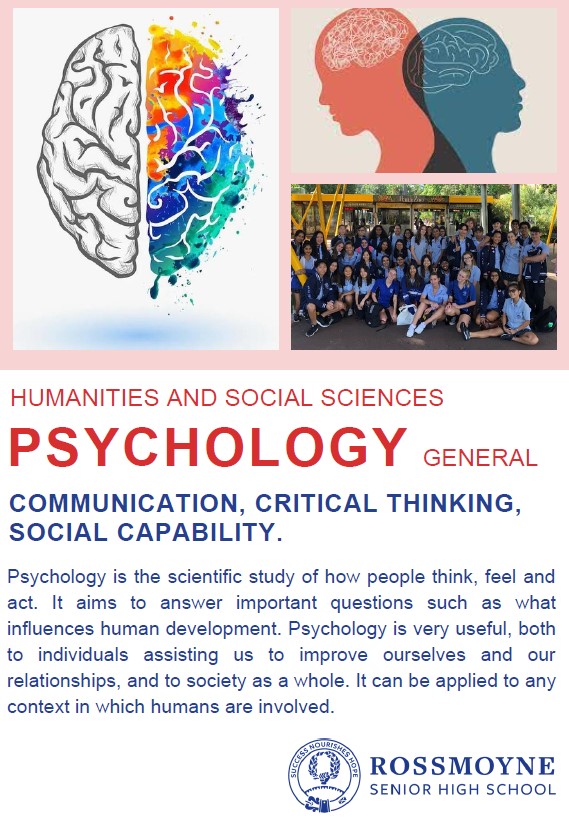 HUMANITIES AND SOCIAL SCIENCES

PSYCHOLOGY GENERAL

COMMUNICATION, CRITICAL THINKING, SOCIAL CAPABILITY.

Psychology is the scientific study of how people think, feel and act. It aims to answer important questions such as what influences human development. Psychology is very useful, both to individuals assisting us to improve ourselves and our relationships, and to society as a whole. It can be applied to any context in which humans are involved.

SUCCESS NOURISHES HOPE

ROSSMOYNE
SENIOR HIGH SCHOOL